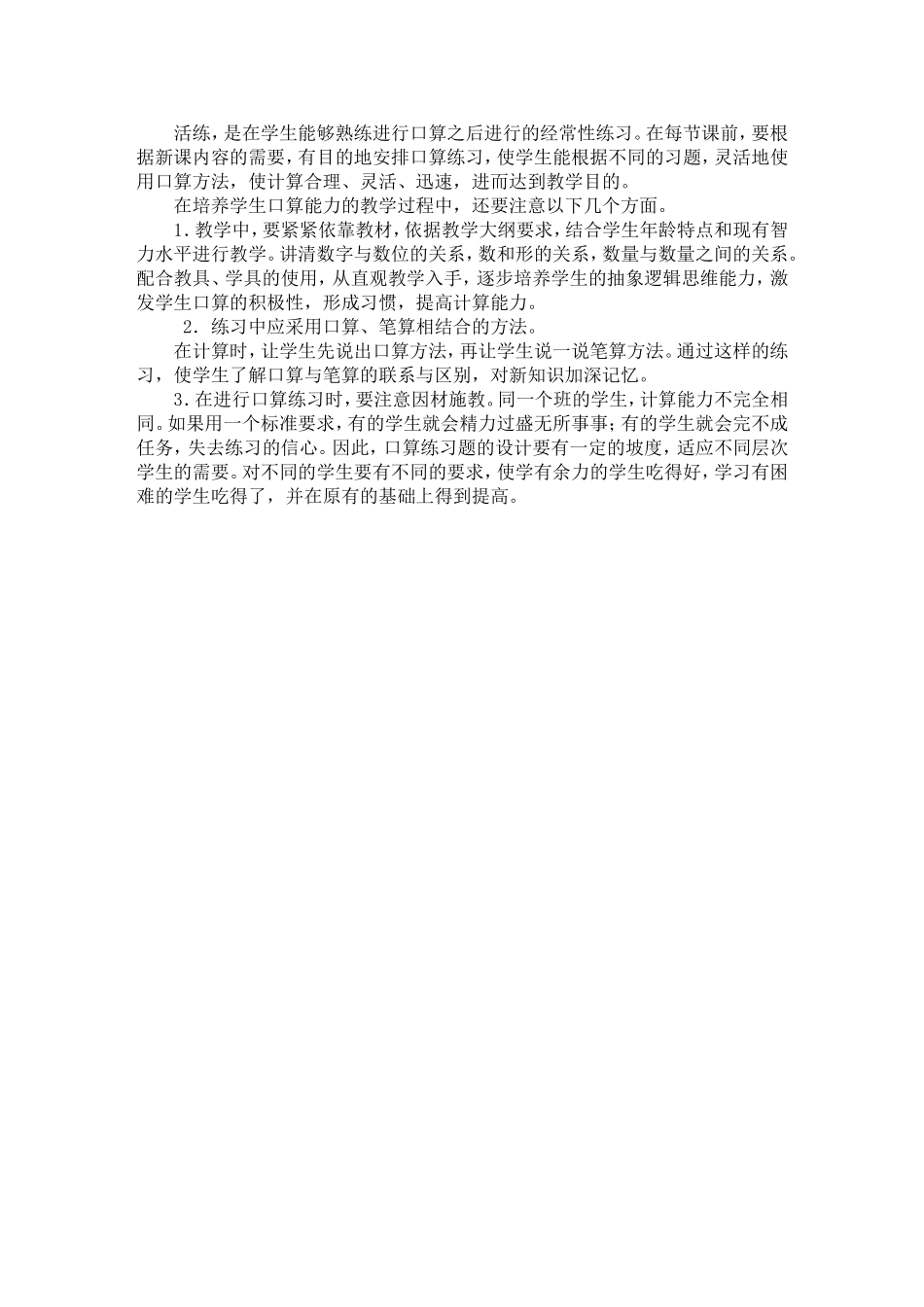 活练，是在学生能够熟练进行口算之后进行的经常性练习。在每节课前，要根据新课内容的需要，有目的地安排口算练习，使学生能根据不同的习题，灵活地使用口算方法，使计算合理、灵活、迅速，进而达到教学目的。

在培养学生口算能力的教学过程中，还要注意以下几个方面。

1．教学中，要紧紧依靠教材，依据教学大纲要求，结合学生年龄特点和现有智力水平进行教学。讲清数字与数位的关系，数和形的关系，数量与数量之间的关系。配合教具、学具的使用，从直观教学入手，逐步培养学生的抽象逻辑思维能力，激发学生口算的积极性，形成习惯，提高计算能力。

2．练习中应采用口算、笔算相结合的方法。

在计算时，让学生先说出口算方法，再让学生说一说笔算方法。通过这样的练习，使学生了解口算与笔算的联系与区别，对新知识加深记忆。

3．在进行口算练习时，要注意因材施教。同一个班的学生，计算能力不完全相同。如果用一个标准要求，有的学生就会精力过盛无所事事；有的学生就会完不成任务，失去练习的信心。因此，口算练习题的设计要有一定的坡度，适应不同层次学生的需要。对不同的学生要有不同的要求，使学有余力的学生吃得好，学习有困难的学生吃得了，并在原有的基础上得到提高。